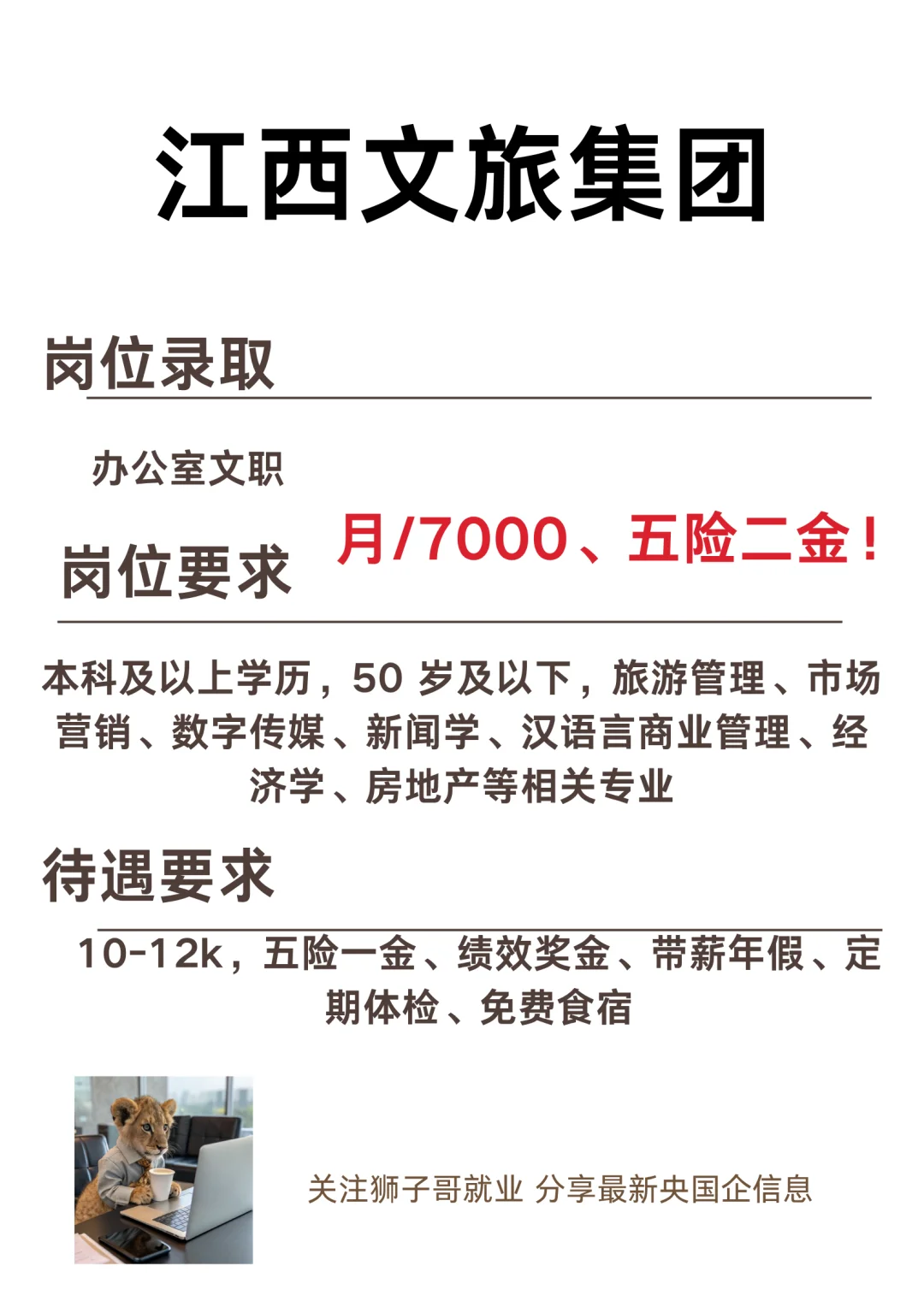 江西文旅集团

岗位录取

办公室文职

月/7000、五险二金！

岗位要求

本科及以上学历，50岁及以下，旅游管理、市场营销、数字传媒、新闻学、汉语言商业管理、经济学、房地产等相关专业

待遇要求

10-12k，五险一金、绩效奖金、带薪年假、定期体检、免费食宿

关注狮子哥就业 分享最新央国企信息